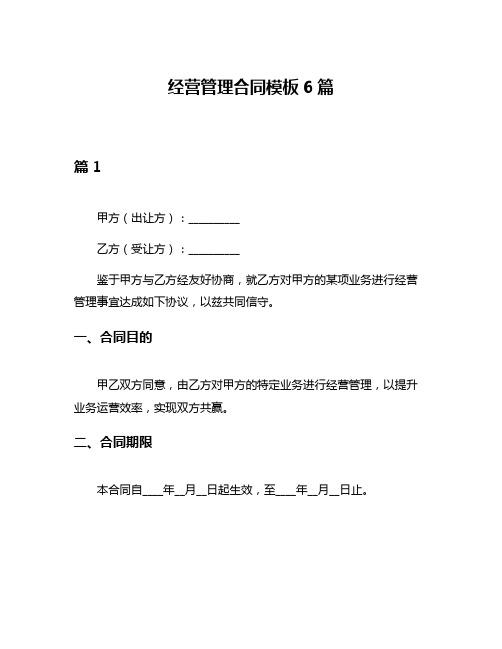 经营管理合同模板 6 篇

篇 1

甲方（出让方）：__________

乙方（受让方）：__________

鉴于甲方与乙方经友好协商，就乙方对甲方的某项业务进行经营管理事宜达成如下协议，以兹共同信守。

一、合同目的

甲乙双方同意，由乙方对甲方的特定业务进行经营管理，以提升业务运营效率，实现双方共赢。

二、合同期限

本合同自____年__月__日起生效，至____年__月__日止。